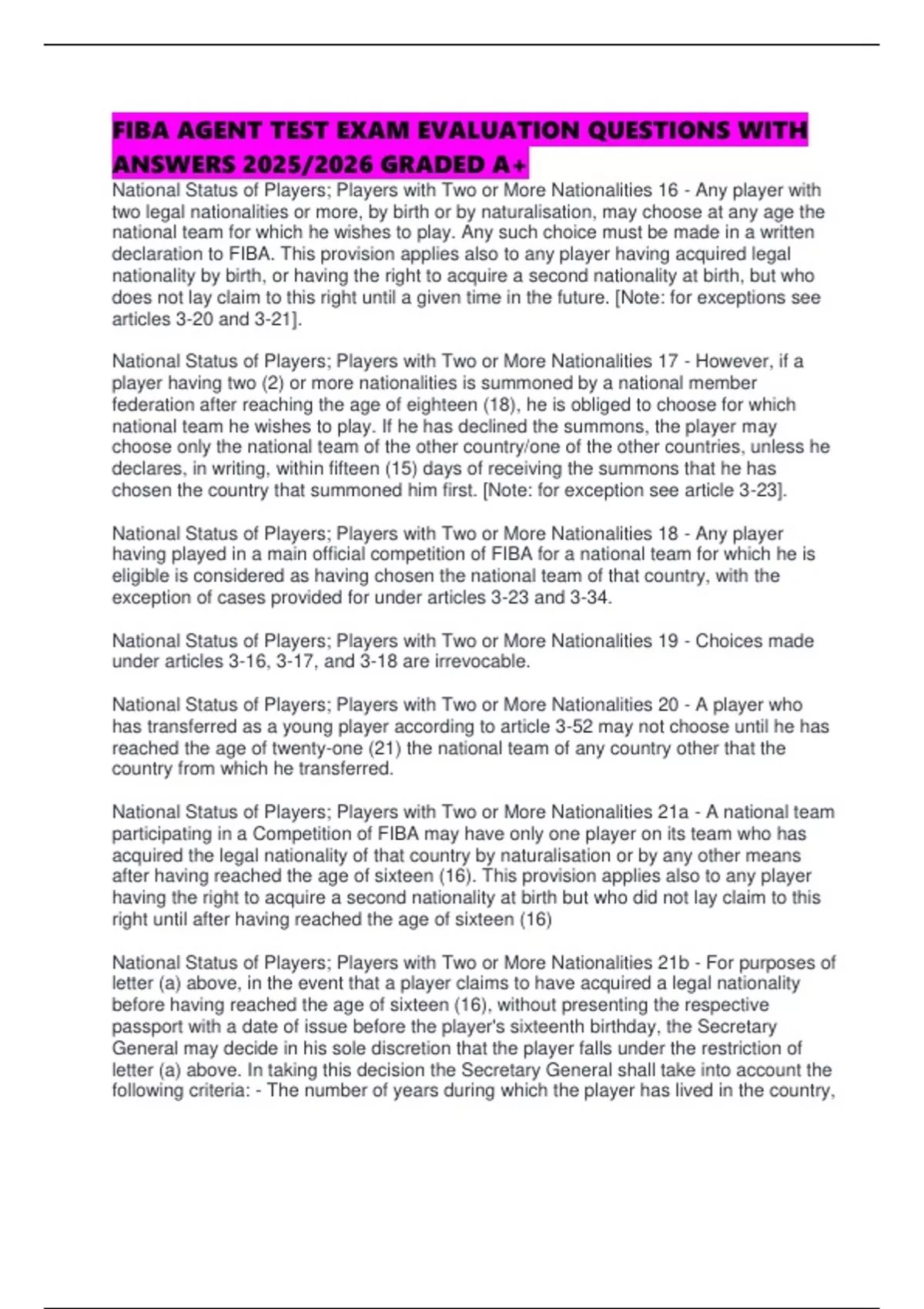 FIBA AGENT TEST EXAM EVALUATION QUESTIONS WITH ANSWERS 2025/2026 GRADED A+

National Status of Players; Players with Two or More Nationalities 16 - Any player with two legal nationalities or more, by birth or by naturalisation, may choose at any age the national team for which he wishes to play. Any such choice must be made in a written declaration to FIBA. This provision applies also to any player having acquired legal nationality by birth, or having the right to acquire a second nationality at birth, but who does not lay claim to this right until a given time in the future. [Note: for exceptions see articles 3-20 and 3-21].

National Status of Players; Players with Two or More Nationalities 17 - However, if a player having two (2) or more nationalities is summoned by a national member federation after reaching the age of eighteen (18), he is obliged to choose for which national team he wishes to play. If he has declined the summons, the player may choose only the national team of the other country/one of the other countries, unless he declares, in writing, within fifteen (15) days of receiving the summons that he has chosen the country that summoned him first. [Note: for exception see article 3-23].

National Status of Players; Players with Two or More Nationalities 18 - Any player having played in a main official competition of FIBA for a national team for which he is eligible is considered as having chosen the national team of that country, with the exception of cases provided for under articles 3-23 and 3-34.

National Status of Players; Players with Two or More Nationalities 19 - Choices made under articles 3-16, 3-17, and 3-18 are irrevocable.

National Status of Players; Players with Two or More Nationalities 20 - A player who has transferred as a young player according to article 3-52 may not choose until he has reached the age of twenty-one (21) the national team of any country other that the country from which he transferred.

National Status of Players; Players with Two or More Nationalities 21a - A national team participating in a Competition of FIBA may have only one player on its team who has acquired the legal nationality of that country by naturalisation or by any other means after having reached the age of sixteen (16). This provision applies also to any player having the right to acquire a second nationality at birth but who did not lay claim to this right until after having reached the age of sixteen (16)

National Status of Players; Players with Two or More Nationalities 21b - For purposes of letter (a) above, in the event that a player claims to have acquired a legal nationality before having reached the age of sixteen (16), without presenting the respective passport with a date of issue before the player's sixteenth birthday, the Secretary General may decide in his sole discretion that the player falls under the restriction of letter (a) above. In taking this decision the Secretary General shall take into account the following criteria: - The number of years during which the player has lived in the country,